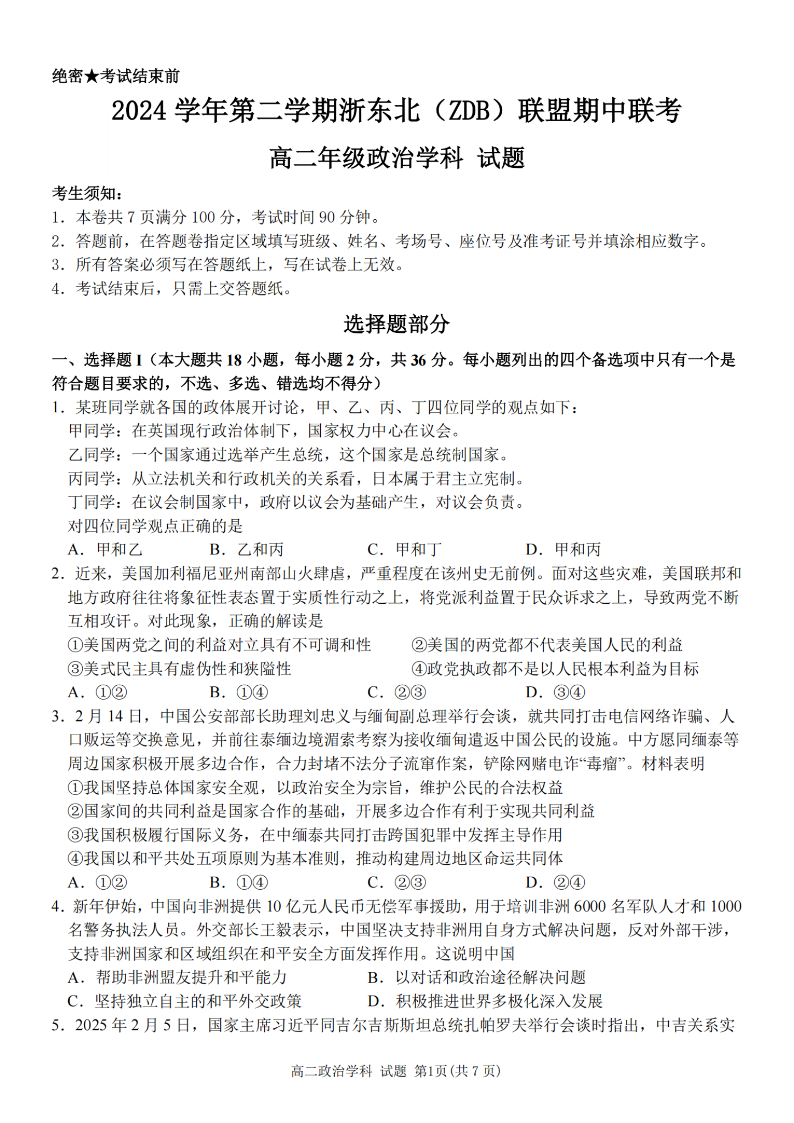 绝密★考试结束前

2024 学年第二学期浙东北（ZDB）联盟期中联考

高二年级政治学科 试题

考生须知：
1．本卷共 7 页满分 100 分，考试时间 90 分钟。
2．答题前，在答题卷指定区域填写班级、姓名、考场号、座位号及准考证号并填涂相应数字。
3．所有答案必须写在答题纸上，写在试卷上无效。
4．考试结束后，只需上交答题纸。

选择题部分

一、选择题 I（本大题共 18 小题，每小题 2 分，共 36 分。每小题列出的四个备选项中只有一个是符合题目要求的，不选、多选、错选均不得分）

1．某班同学就各国的政体展开讨论，甲、乙、丙、丁四位同学的观点如下：
甲同学：在英国现行政治体制下，国家权力中心在议会。
乙同学：一个国家通过选举产生总统，这个国家是总统制国家。
丙同学：从立法机关和行政机关的关系看，日本属于君主立宪制。
丁同学：在议会制国家中，政府以议会为基础产生，对议会负责。
对四位同学观点正确的是
A．甲和乙　B．乙和丙　C．甲和丁　D．甲和丙

2．近来，美国加利福尼亚州南部山火肆虐，严重程度在该州史无前例。面对这些灾难，美国联邦和地方政府往往将象征性表态置于实质性行动之上，将党派利益置于民众诉求之上，导致两党不断互相攻讦。对此现象，正确的解读是
①美国两党之间的利益对立具有不可调和性　②美国的两党都不代表美国人民的利益
③美式民主具有虚伪性和狭隘性　④政党执政都不是以人民根本利益为目标
A．①②　B．①④　C．②③　D．③④

3．2 月 14 日，中国公安部部长助理刘忠义与缅甸副总理举行会谈，就共同打击电信网络诈骗、人口贩运等交换意见，并前往泰缅边境湄索考察为接收缅甸遣返中国公民的设施。中方愿同缅泰等周边国家积极开展多边合作，合力封堵不法分子流窜作案，铲除网赌电诈“毒瘤”。材料表明
①我国坚持总体国家安全观，以政治安全为宗旨，维护公民的合法权益
②国家间的共同利益是国家合作的基础，开展多边合作有利于实现共同利益
③我国积极履行国际义务，在中缅泰共同打击跨国犯罪中发挥主导作用
④我国以和平共处五项原则为基本准则，推动构建周边地区命运共同体
A．①②　B．①④　C．②③　D．②④

4．新年伊始，中国向非洲提供 10 亿元人民币无偿军事援助，用于培训非洲 6000 名军队人才和 1000 名警务执法人员。外交部长王毅表示，中国坚决支持非洲用自身方式解决问题，反对外部干涉，支持非洲国家和区域组织在和平安全方面发挥作用。这说明中国
A．帮助非洲盟友提升和平能力　B．以对话和政治途径解决问题
C．坚持独立自主的和平外交政策　D．积极推进世界多极化深入发展

5．2025 年 2 月 5 日，国家主席习近平同吉尔吉斯斯坦总统扎帕罗夫举行会谈时指出，中吉关系实

高二政治学科 试题 第1页(共 7 页)